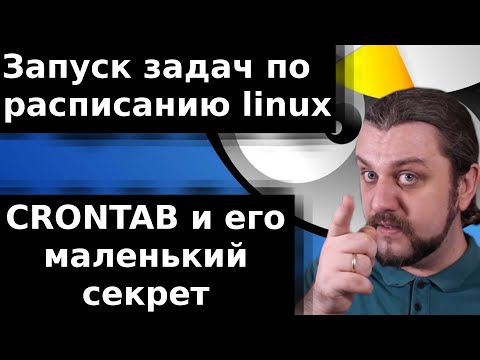 Запуск задач по расписанию linux

CRONTAB и его маленький секрет